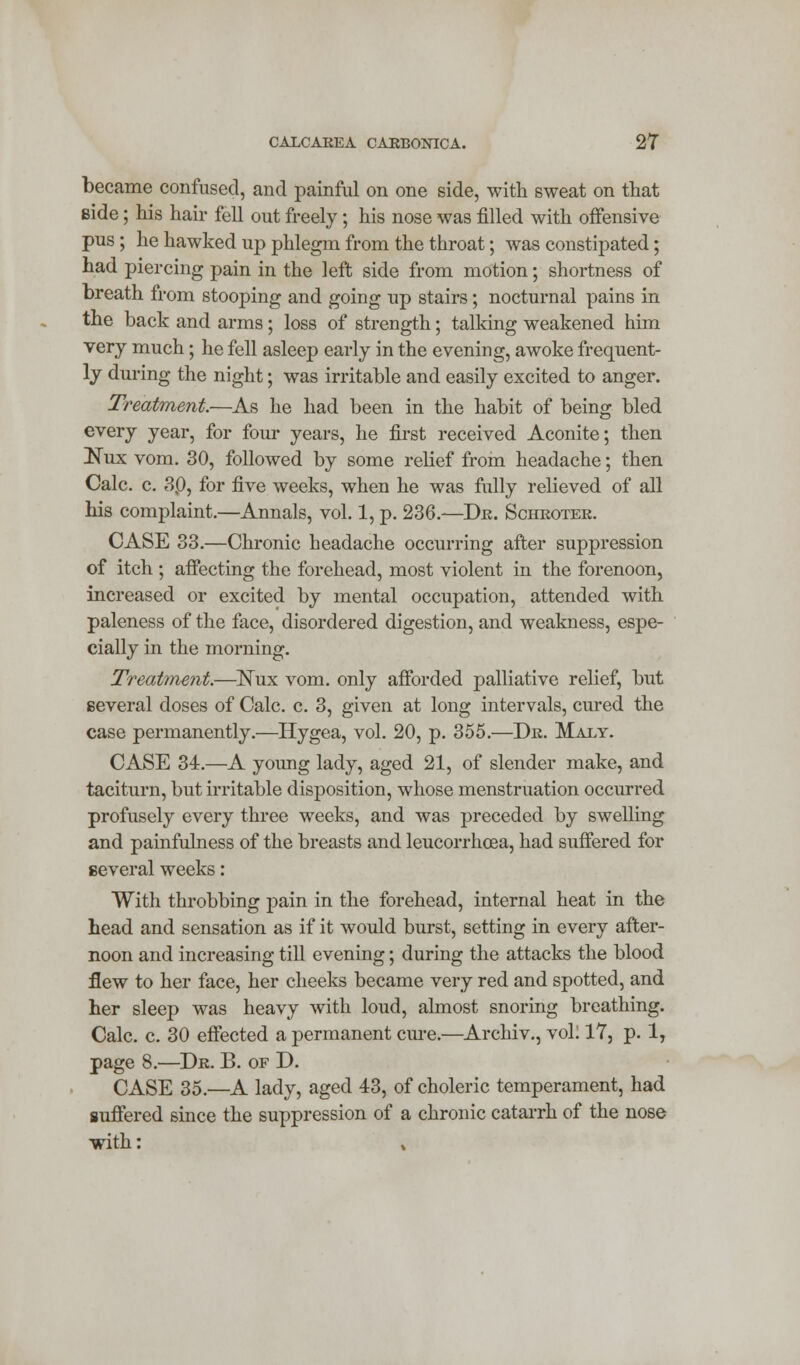 CALCAREA CARBONICA. 27

became confused, and painful on one side, with sweat on that side; his hair fell out freely; his nose was filled with offensive pus; he hawked up phlegm from the throat; was constipated; had piercing pain in the left side from motion; shortness of breath from stooping and going up stairs; nocturnal pains in the back and arms; loss of strength; talking weakened him very much; he fell asleep early in the evening, awoke frequently during the night; was irritable and easily excited to anger.

Treatment.—As he had been in the habit of being bled every year, for four years, he first received Aconite; then Nux vom. 30, followed by some relief from headache; then Calc. c. 30, for five weeks, when he was fully relieved of all his complaint.—Annals, vol. 1, p. 236.—Dr. Schroter.

CASE 33.—Chronic headache occurring after suppression of itch; affecting the forehead, most violent in the forenoon, increased or excited by mental occupation, attended with paleness of the face, disordered digestion, and weakness, especially in the morning.

Treatment.—Nux vom. only afforded palliative relief, but several doses of Calc. c. 3, given at long intervals, cured the case permanently.—Hygea, vol. 20, p. 355.—Dr. Maly.

CASE 34.—A young lady, aged 21, of slender make, and taciturn, but irritable disposition, whose menstruation occurred profusely every three weeks, and was preceded by swelling and painfulness of the breasts and leucorrhœa, had suffered for several weeks:

With throbbing pain in the forehead, internal heat in the head and sensation as if it would burst, setting in every afternoon and increasing till evening; during the attacks the blood flew to her face, her cheeks became very red and spotted, and her sleep was heavy with loud, almost snoring breathing. Calc. c. 30 effected a permanent cure.—Archiv., vol. 17, p. 1, page 8.—Dr. B. of D.

CASE 35.—A lady, aged 43, of choleric temperament, had suffered since the suppression of a chronic catarrh of the nose with: